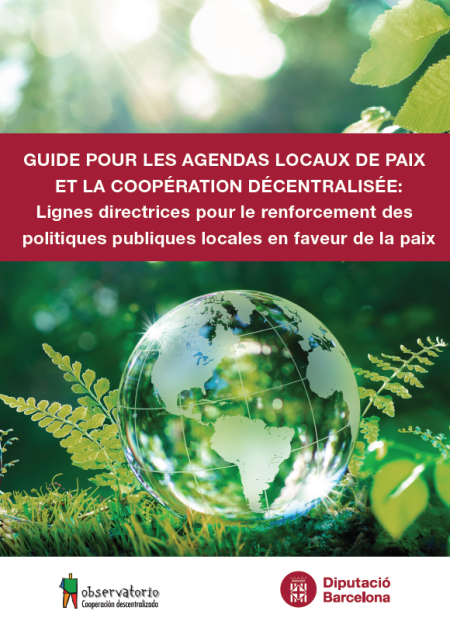 GUIDE POUR LES AGENDAS LOCAUX DE PAIX ET LA COOPÉRATION DÉCENTRALISÉE:
Lignes directrices pour le renforcement des politiques publiques locales en faveur de la paix

observatorio
Cooperación descentralizada

Diputació Barcelona